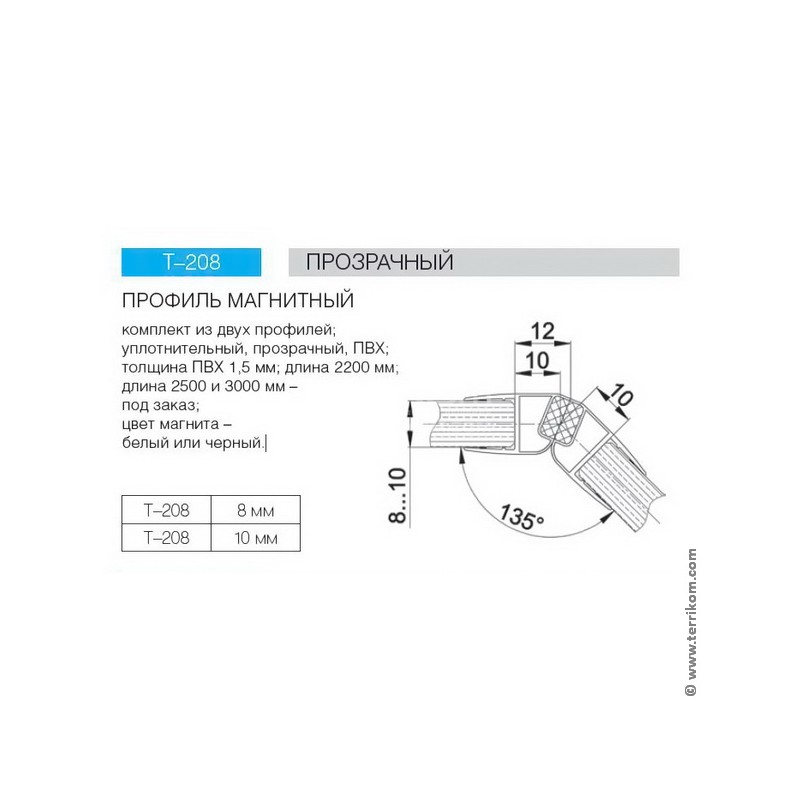 T–208

ПРОЗРАЧНЫЙ

ПРОФИЛЬ МАГНИТНЫЙ

комплект из двух профилей;
уплотнительный, прозрачный, ПВХ;
толщина ПВХ 1,5 мм; длина 2200 мм;
длина 2500 и 3000 мм –
под заказ;
цвет магнита –
белый или черный.

| T–208 | 8 мм |
|---|---|
| T–208 | 10 мм |

12

10

10

8...10

135°

© www.terikom.com